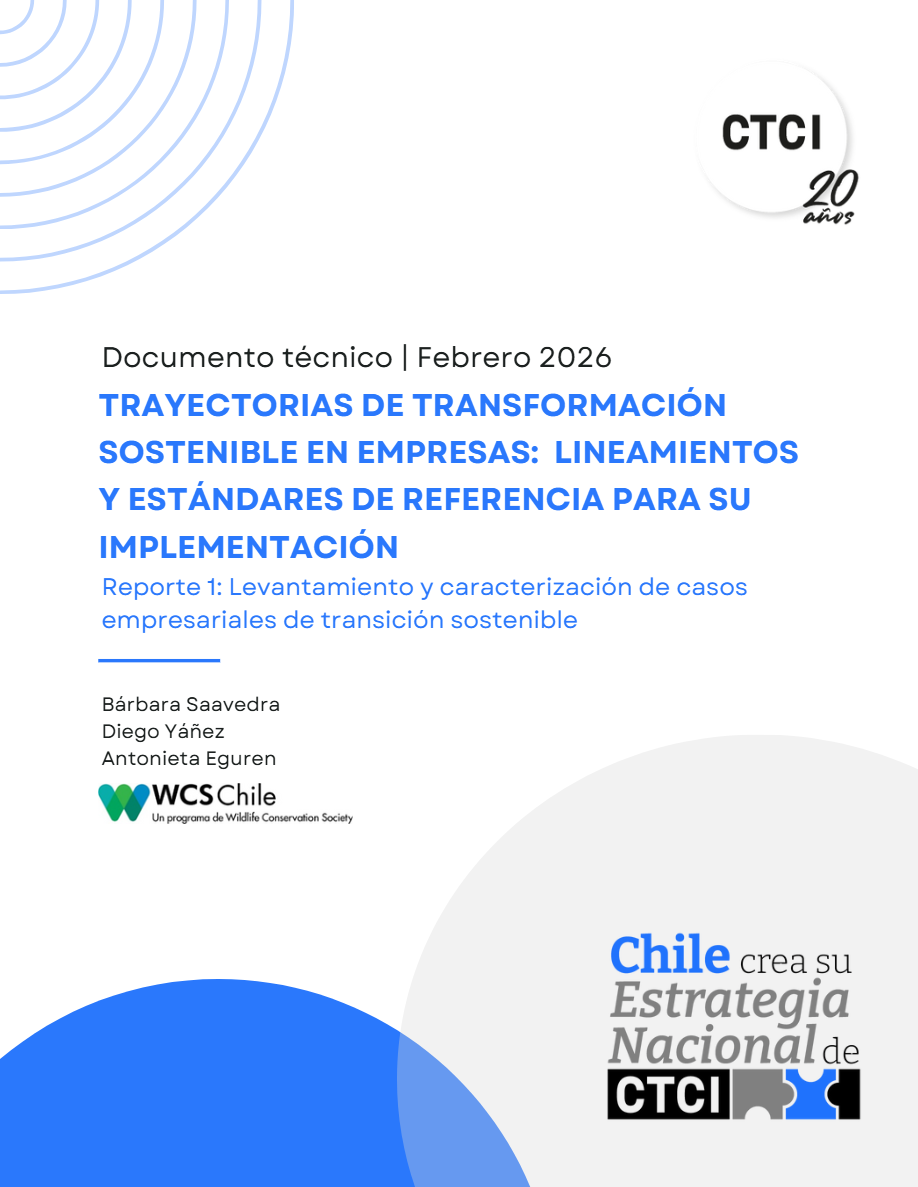 CTCI
20 años

Documento técnico | Febrero 2026

TRAYECTORIAS DE TRANSFORMACIÓN SOSTENIBLE EN EMPRESAS: LINEAMIENTOS Y ESTÁNDARES DE REFERENCIA PARA SU IMPLEMENTACIÓN

Reporte 1: Levantamiento y caracterización de casos empresariales de transición sostenible

Bárbara Saavedra
Diego Yáñez
Antonieta Eguren

WCS Chile
Un programa de Wildlife Conservation Society

Chile crea su Estrategia Nacional de CTCI